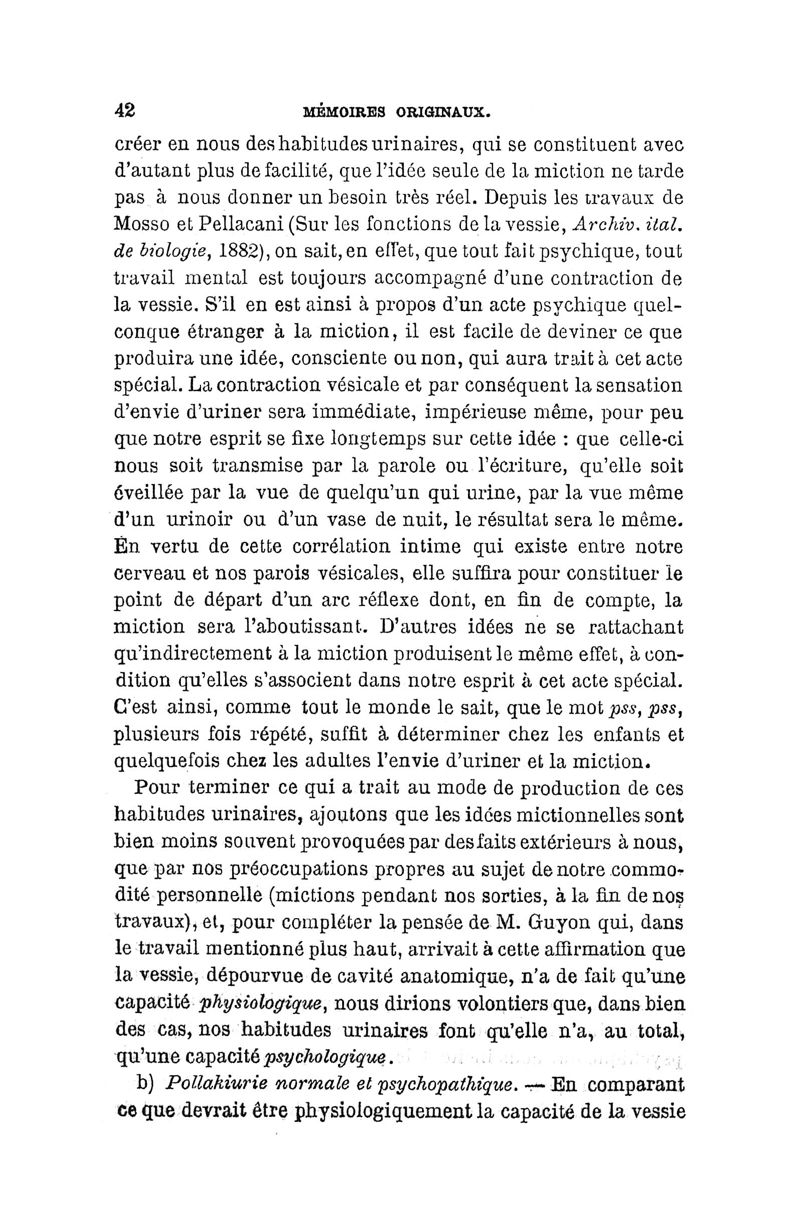 42 MÉMOIRES ORIGINAUX.

créer en nous des habitudes urinaires, qui se constituent avec d'autant plus de facilité, que l'idée seule de la miction ne tarde pas à nous donner un besoin très réel. Depuis les travaux de Mosso et Pellacani (Sur les fonctions de la vessie, Archiv. ital. de biologie, 1882), on sait, en effet, que tout fait psychique, tout travail mental est toujours accompagné d'une contraction de la vessie. S'il en est ainsi à propos d'un acte psychique quelconque étranger à la miction, il est facile de deviner ce que produira une idée, consciente ou non, qui aura trait à cet acte spécial. La contraction vésicale et par conséquent la sensation d'envie d'uriner sera immédiate, impérieuse même, pour peu que notre esprit se fixe longtemps sur cette idée : que celle-ci nous soit transmise par la parole ou l'écriture, qu'elle soit éveillée par la vue de quelqu'un qui urine, par la vue même d'un urinoir ou d'un vase de nuit, le résultat sera le même. En vertu de cette corrélation intime qui existe entre notre cerveau et nos parois vésicales, elle suffira pour constituer le point de départ d'un arc réflexe dont, en fin de compte, la miction sera l'aboutissant. D'autres idées ne se rattachant qu'indirectement à la miction produisent le même effet, à condition qu'elles s'associent dans notre esprit à cet acte spécial. C'est ainsi, comme tout le monde le sait, que le mot pss, pss, plusieurs fois répété, suffit à déterminer chez les enfants et quelquefois chez les adultes l'envie d'uriner et la miction.

Pour terminer ce qui a trait au mode de production de ces habitudes urinaires, ajoutons que les idées mictionnelles sont bien moins souvent provoquées par des faits extérieurs à nous, que par nos préoccupations propres au sujet de notre commodité personnelle (mictions pendant nos sorties, à la fin de nos travaux), et, pour compléter la pensée de M. Guyon qui, dans le travail mentionné plus haut, arrivait à cette affirmation que la vessie, dépourvue de cavité anatomique, n'a de fait qu'une capacité physiologique, nous dirions volontiers que, dans bien des cas, nos habitudes urinaires font qu'elle n'a, au total, qu'une capacité psychologique.

b) Pollakiurie normale et psychopathique. — En comparant ce que devrait être physiologiquement la capacité de la vessie